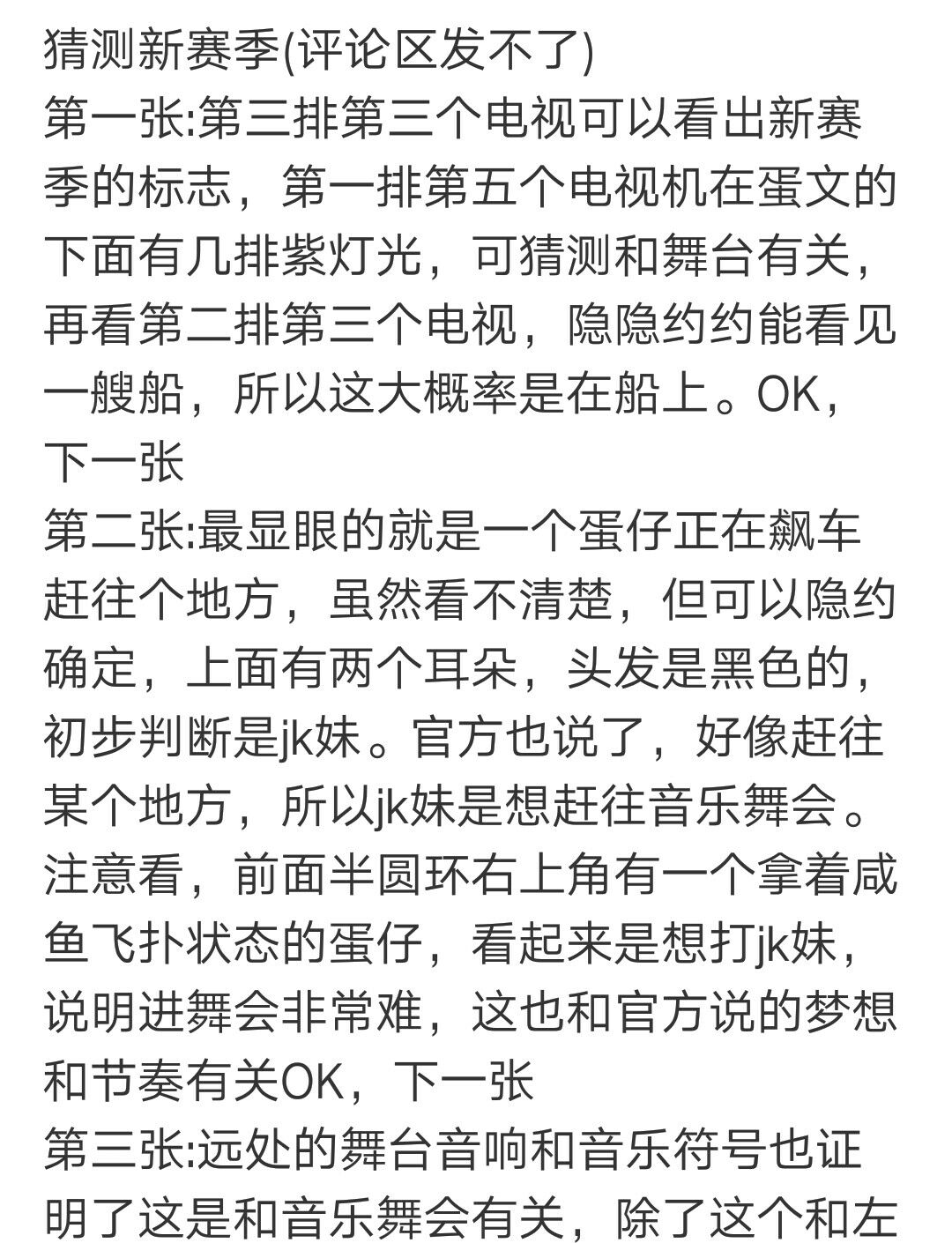 猜测新赛季(评论区发不了)
第一张:第三排第三个电视可以看出新赛季的标志，第一排第五个电视机在蛋文的下面有几排紫灯光，可猜测和舞台有关，再看第二排第三个电视，隐隐约约能看见一艘船，所以这大概率是在船上。OK，下一张
第二张:最显眼的就是一个蛋仔正在飙车赶往个地方，虽然看不清楚，但可以隐约确定，上面有两个耳朵，头发是黑色的，初步判断是jk妹。官方也说了，好像赶往某个地方，所以jk妹是想赶往音乐舞会。注意看，前面半圆环右上角有一个拿着咸鱼飞扑状态的蛋仔，看起来是想打jk妹，说明进舞会非常难，这也和官方说的梦想和节奏有关OK，下一张
第三张:远处的舞台音响和音乐符号也证明了这是和音乐舞会有关，除了这个和左